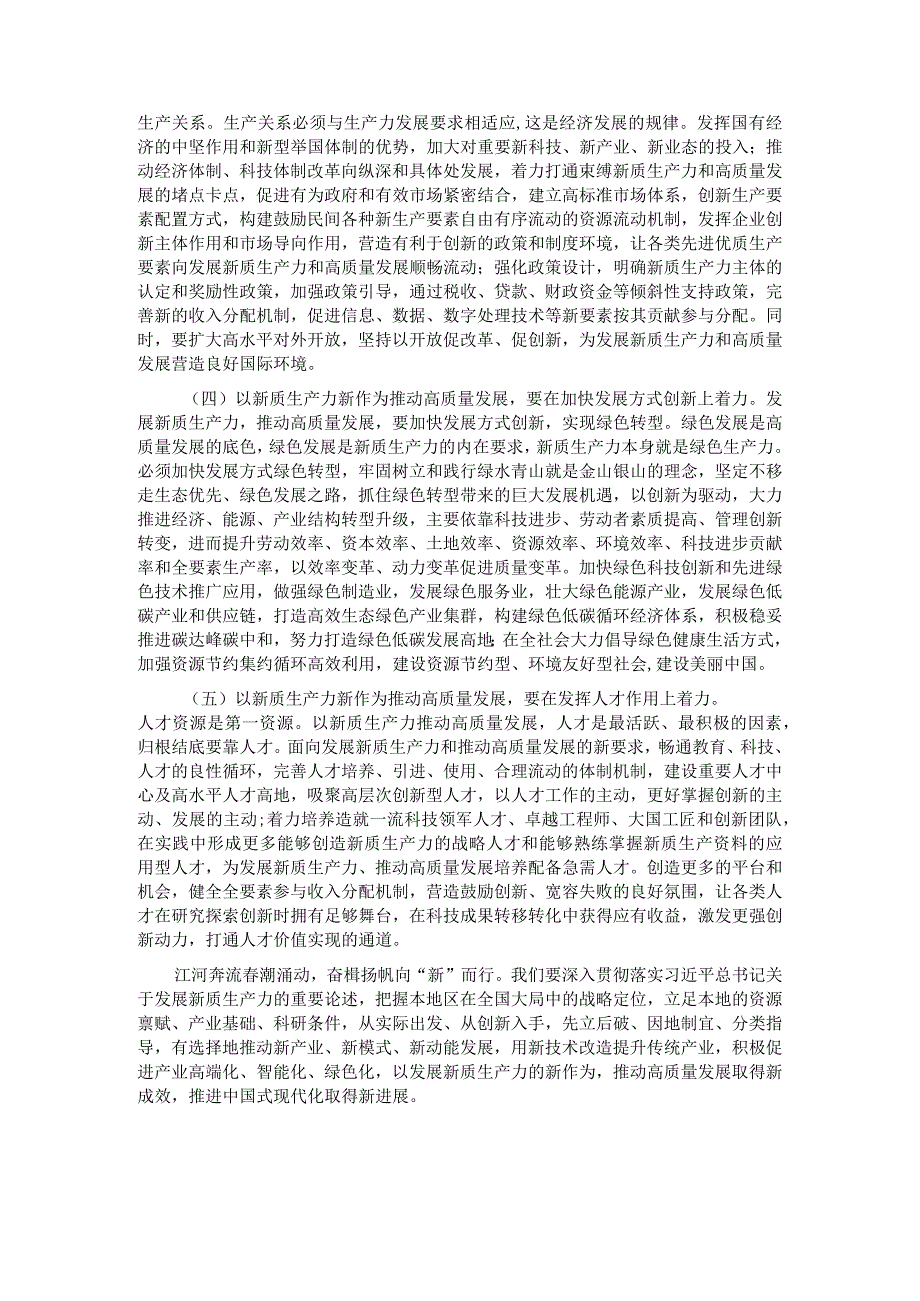 生产关系。生产关系必须与生产力发展要求相适应，这是经济发展的规律。发挥国有经济的中坚作用和新型举国体制的优势，加大对重要新科技、新产业、新业态的投入；推动经济体制、科技体制改革向纵深和具体处发展，着力打通束缚新质生产力和高质量发展的堵点卡点，促进有为政府和有效市场紧密结合，建立高标准市场体系，创新生产要素配置方式，构建鼓励民间各种新生产要素自由有序流动的资源流动机制，发挥企业创新主体作用和市场导向作用，营造有利于创新的政策和制度环境，让各类先进优质生产要素向发展新质生产力和高质量发展顺畅流动；强化政策设计，明确新质生产力主体的认定和奖励性政策，加强政策引导，通过税收、贷款、财政资金等倾斜性支持政策，完善新的收入分配机制，促进信息、数据、数字处理技术等新要素按其贡献参与分配。同时，要扩大高水平对外开放，坚持以开放促改革、促创新，为发展新质生产力和高质量发展营造良好国际环境。

（四）以新质生产力新作为推动高质量发展，要在加快发展方式创新上着力。发展新质生产力，推动高质量发展，要加快发展方式创新，实现绿色转型。绿色发展是高质量发展的底色，绿色发展是新质生产力的内在要求，新质生产力本身就是绿色生产力。必须加快发展方式绿色转型，牢固树立和践行绿水青山就是金山银山的理念，坚定不移走生态优先、绿色发展之路，抓住绿色转型带来的巨大发展机遇，以创新为驱动，大力推进经济、能源、产业结构转型升级，主要依靠科技进步、劳动者素质提高、管理创新转变，进而提升劳动效率、资本效率、土地效率、资源效率、环境效率、科技进步贡献率和全要素生产率，以效率变革、动力变革促进质量变革。加快绿色科技创新和先进绿色技术推广应用，做强绿色制造业，发展绿色服务业，壮大绿色能源产业，发展绿色低碳产业和供应链，打造高效生态绿色产业集群，构建绿色低碳循环经济体系，积极稳妥推进碳达峰碳中和，努力打造绿色低碳发展高地；在全社会大力倡导绿色健康生活方式，加强资源节约集约循环高效利用，建设资源节约型、环境友好型社会，建设美丽中国。

（五）以新质生产力新作为推动高质量发展，要在发挥人才作用上着力。人才资源是第一资源。以新质生产力推动高质量发展，人才是最活跃、最积极的因素，归根结底要靠人才。面向发展新质生产力和推动高质量发展的新要求，畅通教育、科技、人才的良性循环，完善人才培养、引进、使用、合理流动的体制机制，建设重要人才中心及高水平人才高地，吸聚高层次创新型人才，以人才工作的主动，更好掌握创新的主动、发展的主动；着力培养造就一流科技领军人才、卓越工程师、大国工匠和创新团队，在实践中形成更多能够创造新质生产力的战略人才和能够熟练掌握新质生产资料的应用型人才，为发展新质生产力、推动高质量发展培养配备急需人才。创造更多的平台和机会，健全全要素参与收入分配机制，营造鼓励创新、宽容失败的良好氛围，让各类人才在研究探索创新时拥有足够舞台，在科技成果转移转化中获得应有收益，激发更强创新动力，打通人才价值实现的通道。

江河奔流春潮涌动，奋楫扬帆向“新”而行。我们要深入贯彻落实习近平总书记关于发展新质生产力的重要论述，把握本地区在全国大局中的战略定位，立足本地的资源禀赋、产业基础、科研条件，从实际出发、从创新入手，先立后破、因地制宜、分类指导，有选择地推动新产业、新模式、新动能发展，用新技术改造提升传统产业，积极促进产业高端化、智能化、绿色化，以发展新质生产力的新作为，推动高质量发展取得新成效，推进中国式现代化取得新进展。